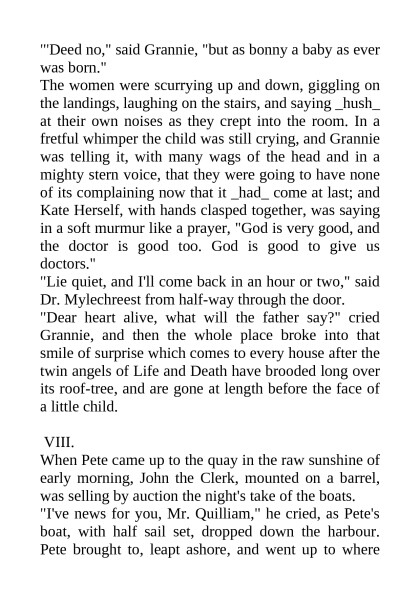 "'Deed no," said Grannie, "but as bonny a baby as ever was born."
The women were scurrying up and down, giggling on the landings, laughing on the stairs, and saying _hush_ at their own noises as they crept into the room. In a fretful whimper the child was still crying, and Grannie was telling it, with many wags of the head and in a mighty stern voice, that they were going to have none of its complaining now that it _had_ come at last; and Kate Herself, with hands clasped together, was saying in a soft murmur like a prayer, "God is very good, and the doctor is good too. God is good to give us doctors."
"Lie quiet, and I'll come back in an hour or two," said Dr. Mylechreest from half-way through the door.
"Dear heart alive, what will the father say?" cried Grannie, and then the whole place broke into that smile of surprise which comes to every house after the twin angels of Life and Death have brooded long over its roof-tree, and are gone at length before the face of a little child.

VIII.
When Pete came up to the quay in the raw sunshine of early morning, John the Clerk, mounted on a barrel, was selling by auction the night's take of the boats.
"I've news for you, Mr. Quilliam," he cried, as Pete's boat, with half sail set, dropped down the harbour. Pete brought to, leapt ashore, and went up to where